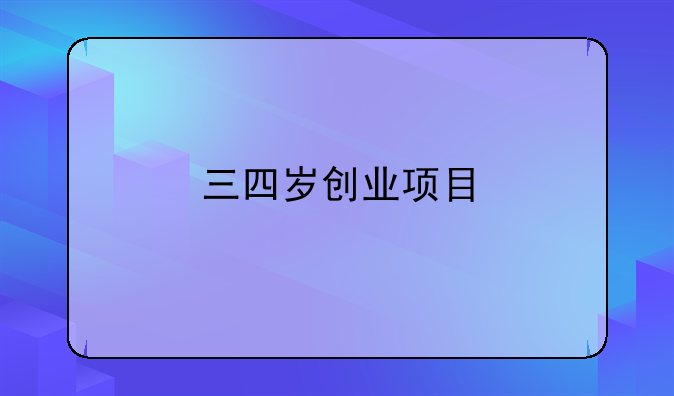 三四岁创业项目